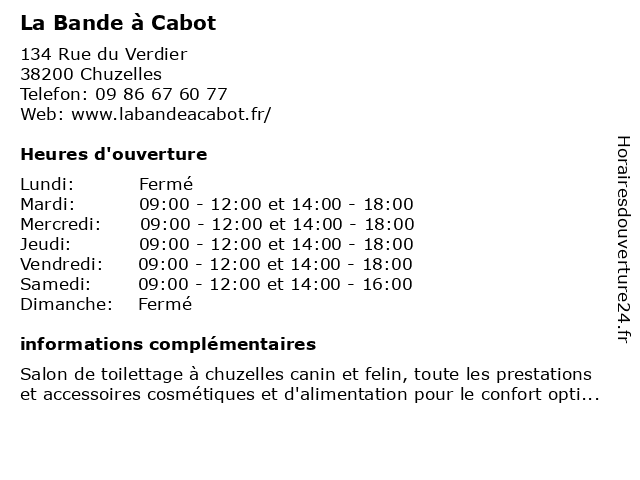 La Bande à Cabot

134 Rue du Verdier
38200 Chuzelles
Telefon: 09 86 67 60 77
Web: www.labandeacabot.fr/

Heures d'ouverture

| Lundi: | Fermé |
|---|---|
| Mardi: | 09:00 - 12:00 et 14:00 - 18:00 |
| Mercredi: | 09:00 - 12:00 et 14:00 - 18:00 |
| Jeudi: | 09:00 - 12:00 et 14:00 - 18:00 |
| Vendredi: | 09:00 - 12:00 et 14:00 - 18:00 |
| Samedi: | 09:00 - 12:00 et 14:00 - 16:00 |
| Dimanche: | Fermé |

informations complémentaires

Salon de toilettage à chuzelles canin et felin, toute les prestations et accessoires cosmétiques et d'alimentation pour le confort opti...

Horairesdouverture24.fr